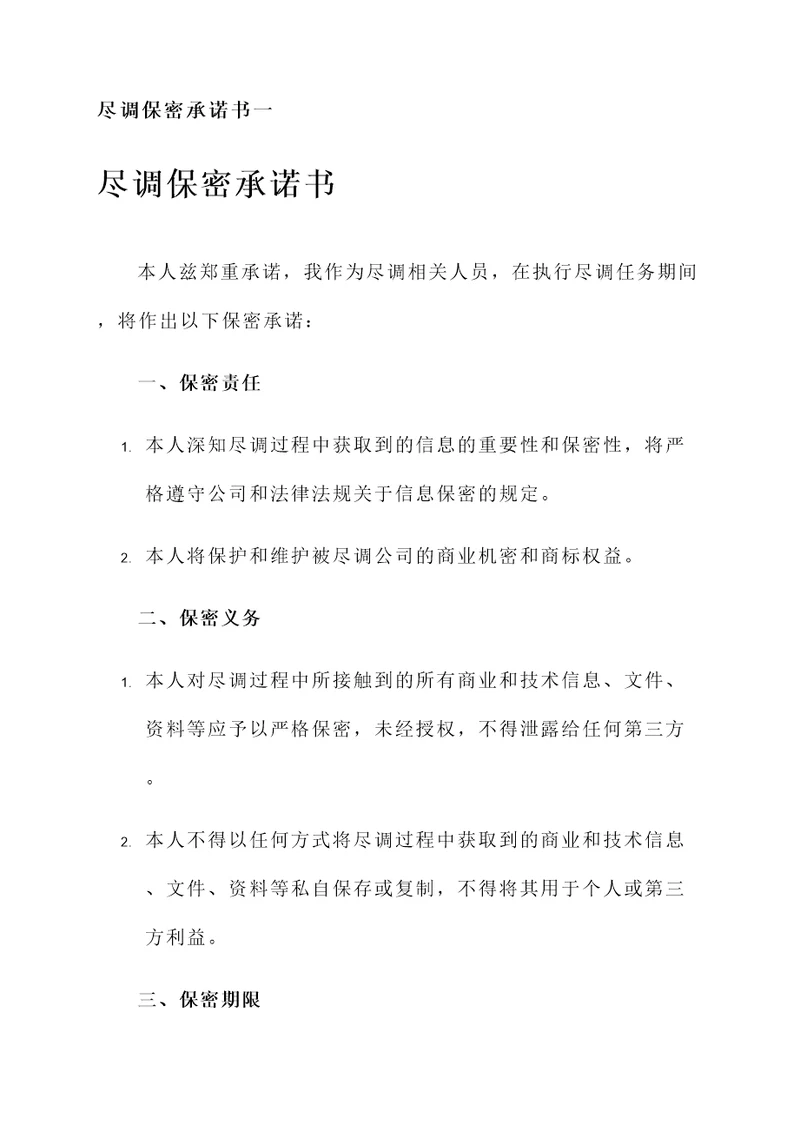 尽调保密承诺书一

尽调保密承诺书

本人兹郑重承诺，我作为尽调相关人员，在执行尽调任务期间，将作出以下保密承诺：

一、保密责任

1. 本人深知尽调过程中获取到的信息的重要性和保密性，将严格遵守公司和法律法规关于信息保密的规定。

2. 本人将保护和维护被尽调公司的商业机密和商标权益。

二、保密义务

1. 本人对尽调过程中所接触到的所有商业和技术信息、文件、资料等应予以严格保密，未经授权，不得泄露给任何第三方。

2. 本人不得以任何方式将尽调过程中获取到的商业和技术信息、文件、资料等私自保存或复制，不得将其用于个人或第三方利益。

三、保密期限